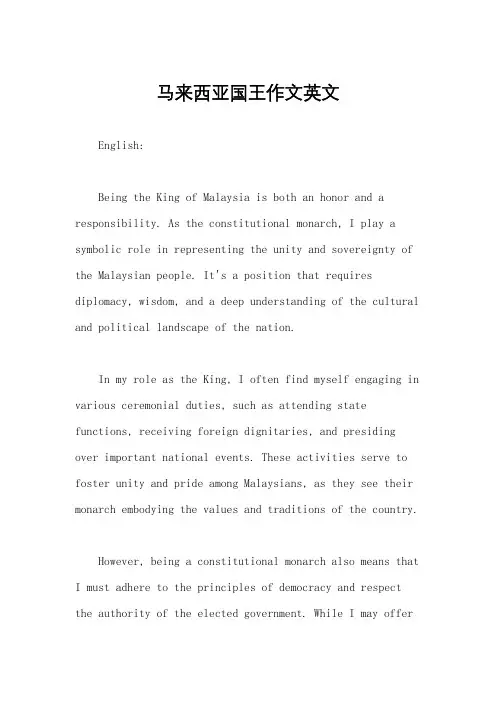 马来西亚国王作文英文

English:

Being the King of Malaysia is both an honor and a responsibility. As the constitutional monarch, I play a symbolic role in representing the unity and sovereignty of the Malaysian people. It's a position that requires diplomacy, wisdom, and a deep understanding of the cultural and political landscape of the nation.

In my role as the King, I often find myself engaging in various ceremonial duties, such as attending state functions, receiving foreign dignitaries, and presiding over important national events. These activities serve to foster unity and pride among Malaysians, as they see their monarch embodying the values and traditions of the country.

However, being a constitutional monarch also means that I must adhere to the principles of democracy and respect the authority of the elected government. While I may offer